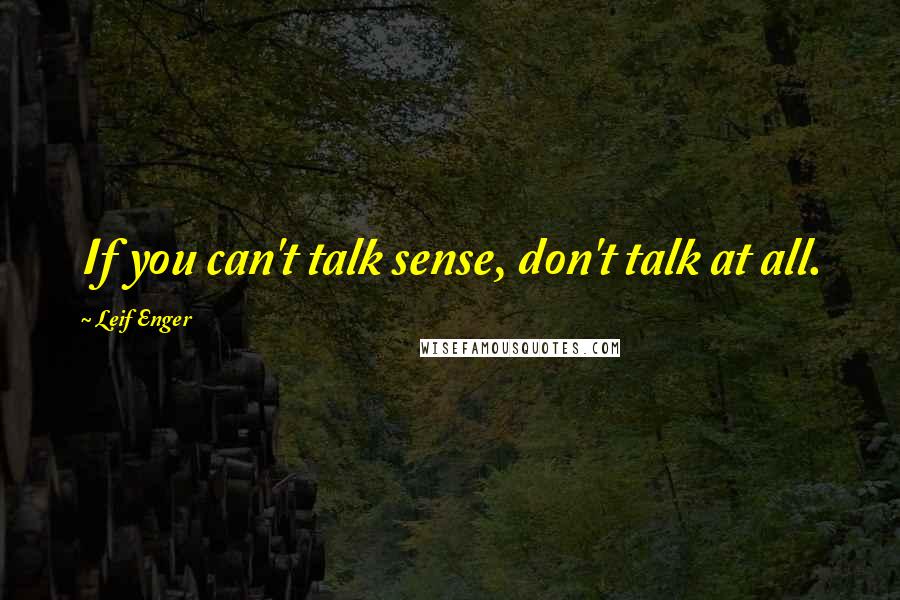 If you can't talk sense, don't talk at all.

~ Leif Enger

WISEFAMOUSQUOTES.COM